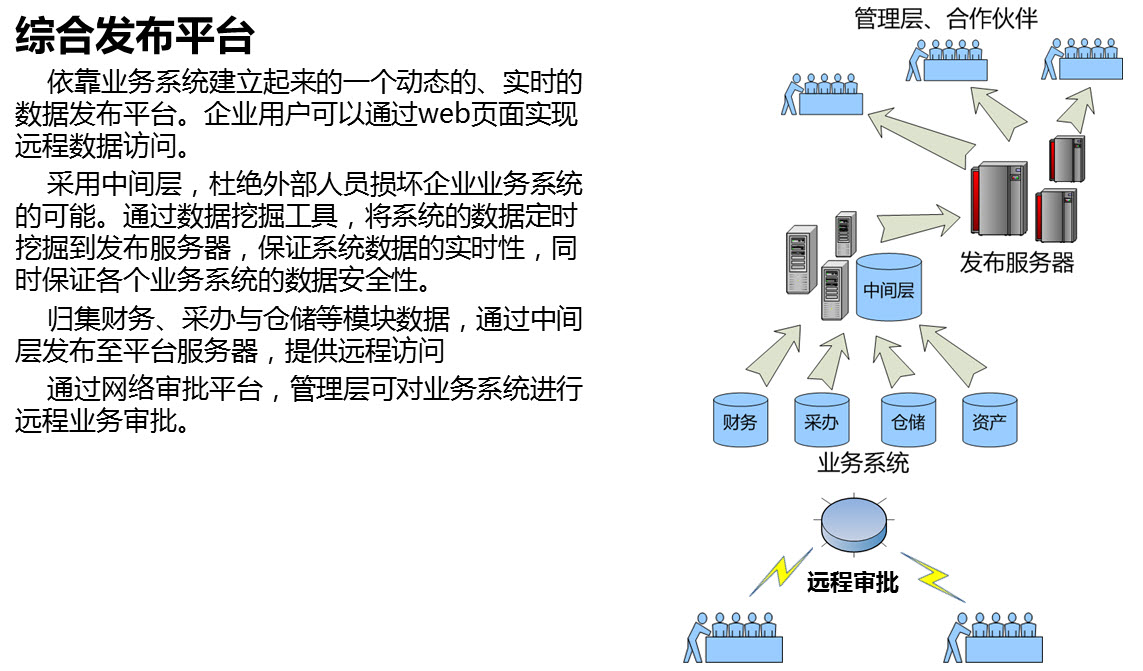 综合发布平台

依靠业务系统建立起来的一个动态的、实时的数据发布平台。企业用户可以通过web页面实现远程数据访问。

采用中间层，杜绝外部人员损坏企业业务系统的可能。通过数据挖掘工具，将系统的数据定时挖掘到发布服务器，保证系统数据的实时性，同时保证各个业务系统的数据安全性。

归集财务、采办与仓储等模块数据，通过中间层发布至平台服务器，提供远程访问

通过网络审批平台，管理层可对业务系统进行远程业务审批。

管理层、合作伙伴

发布服务器

中间层

财务

采办

仓储

资产

业务系统

远程审批